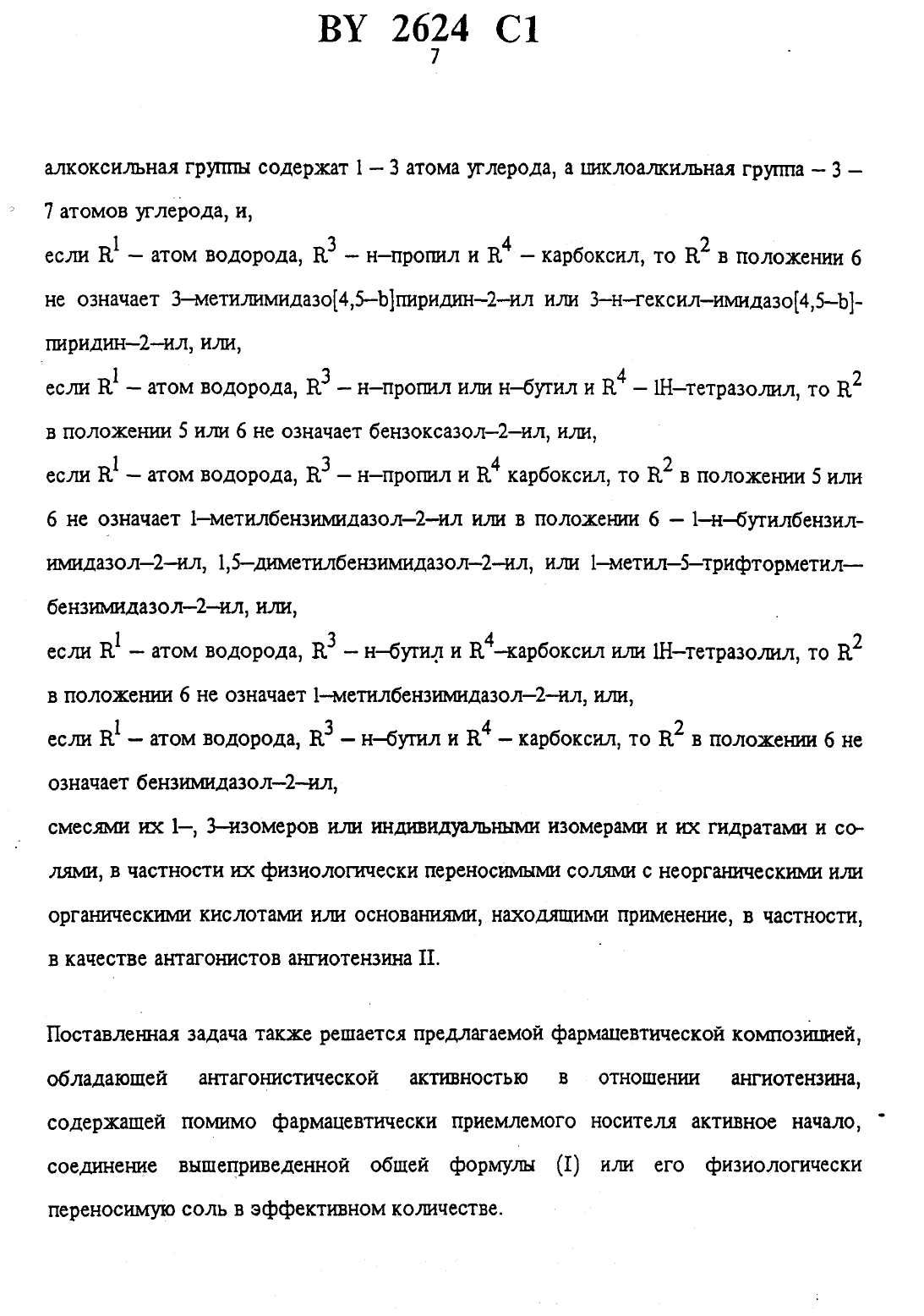 BY 2624 C1
7

алкоксильная группы содержат 1 – 3 атома углерода, а циклоалкильная группа – 3 – 7 атомов углерода, и,
если $R^1$ – атом водорода, $R^3$ – н–пропил и $R^4$ – карбоксил, то $R^2$ в положении 6 не означает 3–метилимидазо[4,5–b]пиридин–2–ил или 3–н–гексил–имидазо[4,5–b]-пиридин–2–ил, или,
если $R^1$ – атом водорода, $R^3$ – н–пропил или н–бутил и $R^4$ – 1Н–тетразолил, то $R^2$ в положении 5 или 6 не означает бензоксазол–2–ил, или,
если $R^1$ – атом водорода, $R^3$ – н–пропил и $R^4$ карбоксил, то $R^2$ в положении 5 или 6 не означает 1–метилбензимидазол–2–ил или в положении 6 – 1–н–бутилбензилимидазол–2–ил, 1,5–диметилбензимидазол–2–ил, или 1–метил–5–трифторметил–бензимидазол–2–ил, или,
если $R^1$ – атом водорода, $R^3$ – н–бутил и $R^4$–карбоксил или 1Н–тетразолил, то $R^2$ в положении 6 не означает 1–метилбензимидазол–2–ил, или,
если $R^1$ – атом водорода, $R^3$ – н–бутил и $R^4$ – карбоксил, то $R^2$ в положении 6 не означает бензимидазол–2–ил,
смесями их 1–, 3–изомеров или индивидуальными изомерами и их гидратами и солями, в частности их физиологически переносимыми солями с неорганическими или органическими кислотами или основаниями, находящими применение, в частности, в качестве антагонистов ангиотензина II.

Поставленная задача также решается предлагаемой фармацевтической композицией, обладающей антагонистической активностью в отношении ангиотензина, содержащей помимо фармацевтически приемлемого носителя активное начало, соединение вышеприведенной общей формулы (I) или его физиологически переносимую соль в эффективном количестве.